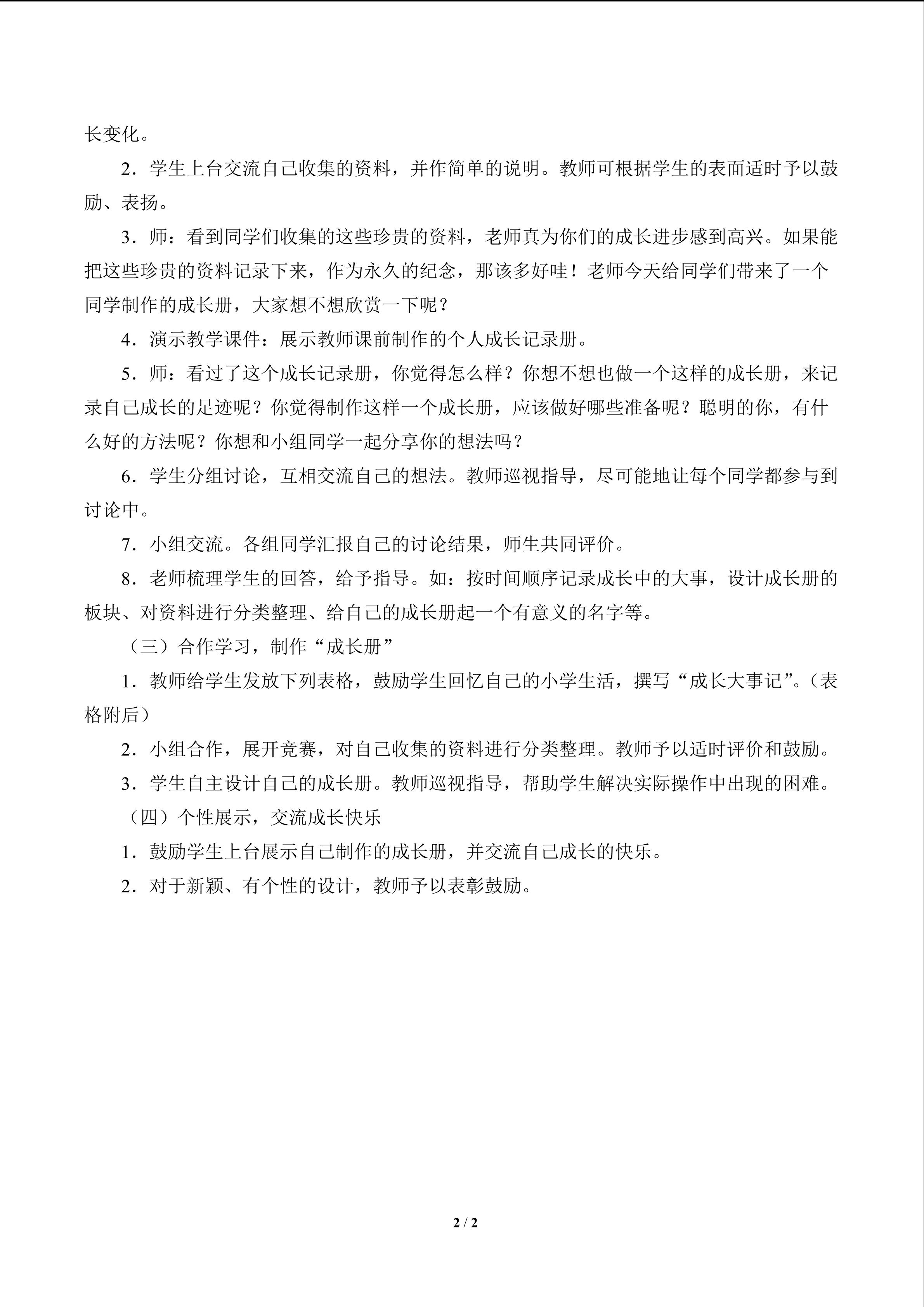 长变化。

2．学生上台交流自己收集的资料，并作简单的说明。教师可根据学生的表面适时予以鼓励、表扬。

3．师：看到同学们收集的这些珍贵的资料，老师真为你们的成长进步感到高兴。如果能把这些珍贵的资料记录下来，作为永久的纪念，那该多好哇！老师今天给同学们带来了一个同学制作的成长册，大家想不想欣赏一下呢？

4．演示教学课件：展示教师课前制作的个人成长记录册。

5．师：看过了这个成长记录册，你觉得怎么样？你想不想也做一个这样的成长册，来记录自己成长的足迹呢？你觉得制作这样一个成长册，应该做好哪些准备呢？聪明的你，有什么好的方法呢？你想和小组同学一起分享你的想法吗？

6．学生分组讨论，互相交流自己的想法。教师巡视指导，尽可能地让每个同学都参与到讨论中。

7．小组交流。各组同学汇报自己的讨论结果，师生共同评价。

8．老师梳理学生的回答，给予指导。如：按时间顺序记录成长中的大事，设计成长册的板块、对资料进行分类整理、给自己的成长册起一个有意义的名字等。

（三）合作学习，制作“成长册”

1．教师给学生发放下列表格，鼓励学生回忆自己的小学生活，撰写“成长大事记”。（表格附后）

2．小组合作，展开竞赛，对自己收集的资料进行分类整理。教师予以适时评价和鼓励。

3．学生自主设计自己的成长册。教师巡视指导，帮助学生解决实际操作中出现的困难。

（四）个性展示，交流成长快乐

1．鼓励学生上台展示自己制作的成长册，并交流自己成长的快乐。

2．对于新颖、有个性的设计，教师予以表彰鼓励。

2 / 2